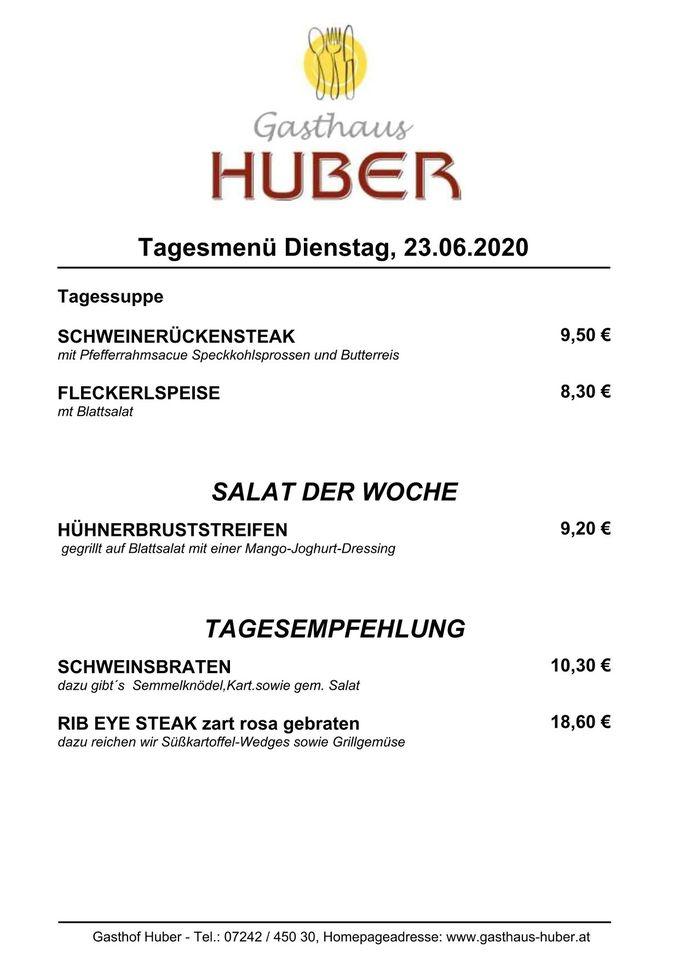 Gasthaus
HUBER

Tagesmenü Dienstag, 23.06.2020

Tagessuppe

SCHWEINERÜCKENSTEAK 9,50 €
mit Pfefferrahmsacue Speckkohlsprossen und Butterreis

FLECKERLSPEISE 8,30 €
mt Blattsalat

SALAT DER WOCHE

HÜHNERBRUSTSTREIFEN 9,20 €
gegrillt auf Blattsalat mit einer Mango-Joghurt-Dressing

TAGESEMPFEHLUNG

SCHWEINSBRATEN 10,30 €
dazu gibt´s Semmelknödel,Kart.sowie gem. Salat

RIB EYE STEAK zart rosa gebraten 18,60 €
dazu reichen wir Süßkartoffel-Wedges sowie Grillgemüse

Gasthof Huber - Tel.: 07242 / 450 30, Homepageadresse: www.gasthaus-huber.at